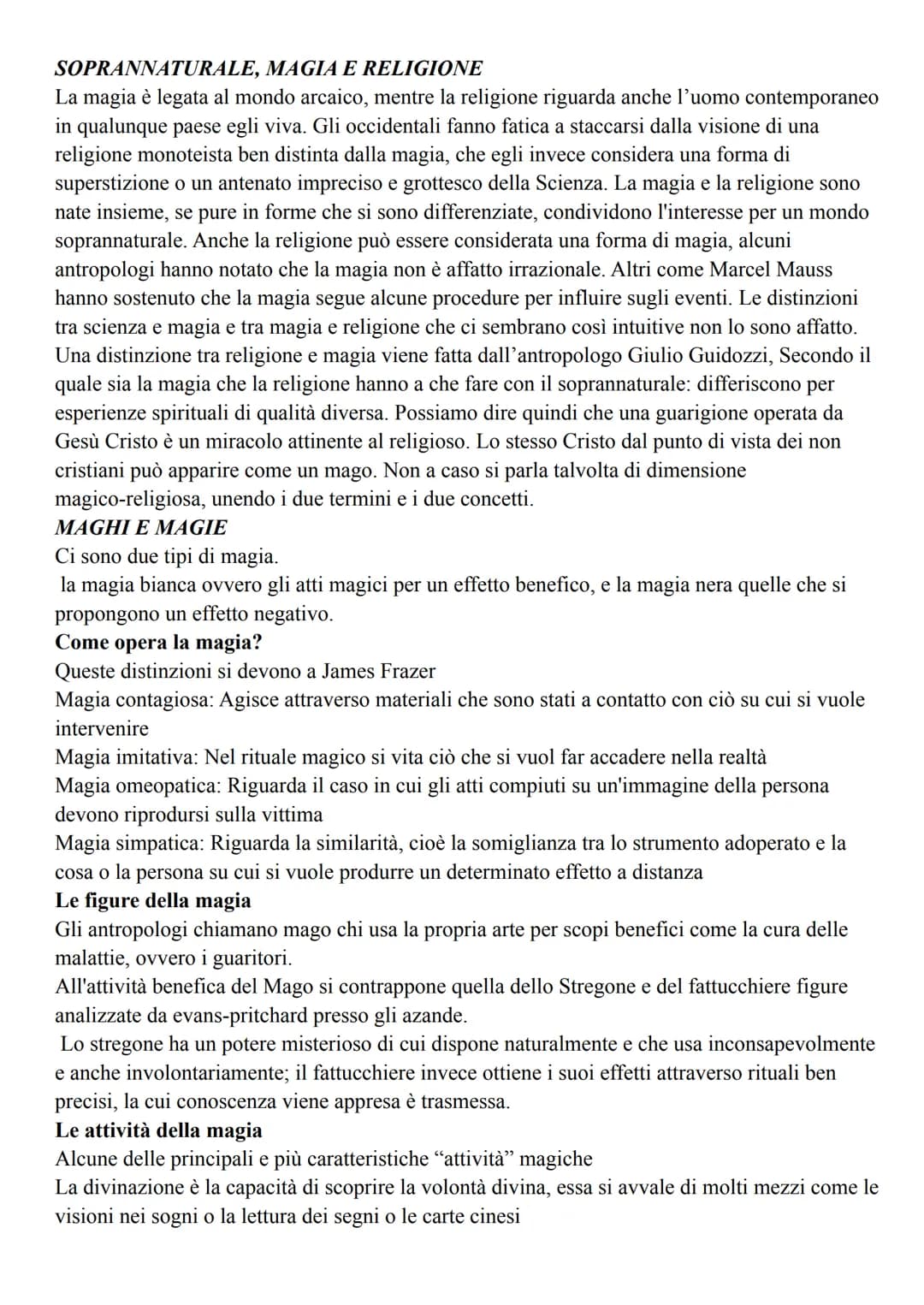 SOPRANNATURALE, MAGIA E RELIGIONE
La magia è legata al mondo arcaico, mentre la religione riguarda anche l'uomo contemporaneo in qualunque paese egli viva. Gli occidentali fanno fatica a staccarsi dalla visione di una religione monoteista ben distinta dalla magia, che egli invece considera una forma di superstizione o un antenato impreciso e grottesco della Scienza. La magia e la religione sono nate insieme, se pure in forme che si sono differenziate, condividono l'interesse per un mondo soprannaturale. Anche la religione può essere considerata una forma di magia, alcuni antropologi hanno notato che la magia non è affatto irrazionale. Altri come Marcel Mauss hanno sostenuto che la magia segue alcune procedure per influire sugli eventi. Le distinzioni tra scienza e magia e tra magia e religione che ci sembrano così intuitive non lo sono affatto. Una distinzione tra religione e magia viene fatta dall'antropologo Giulio Guidozzi, Secondo il quale sia la magia che la religione hanno a che fare con il soprannaturale: differiscono per esperienze spirituali di qualità diversa. Possiamo dire quindi che una guarigione operata da Gesù Cristo è un miracolo attinente al religioso. Lo stesso Cristo dal punto di vista dei non cristiani può apparire come un mago. Non a caso si parla talvolta di dimensione magico-religiosa, unendo i due termini e i due concetti.
MAGHI E MAGIE
Ci sono due tipi di magia.
la magia bianca ovvero gli atti magici per un effetto benefico, e la magia nera quelle che si propongono un effetto negativo.
Come opera la magia?
Queste distinzioni si devono a James Frazer
Magia contagiosa: Agisce attraverso materiali che sono stati a contatto con ciò su cui si vuole intervenire
Magia imitativa: Nel rituale magico si vita ciò che si vuol far accadere nella realtà
Magia omeopatica: Riguarda il caso in cui gli atti compiuti su un'immagine della persona devono riprodursi sulla vittima
Magia simpatica: Riguarda la similarità, cioè la somiglianza tra lo strumento adoperato e la cosa o la persona su cui si vuole produrre un determinato effetto a distanza
Le figure della magia
Gli antropologi chiamano mago chi usa la propria arte per scopi benefici come la cura delle malattie, ovvero i guaritori.
All'attività benefica del Mago si contrappone quella dello Stregone e del fattucchiere figure analizzate da evans-pritchard presso gli azande.
Lo stregone ha un potere misterioso di cui dispone naturalmente e che usa inconsapevolmente e anche involontariamente; il fattucchiere invece ottiene i suoi effetti attraverso rituali ben precisi, la cui conoscenza viene appresa è trasmessa.
Le attività della magia
Alcune delle principali e più caratteristiche "attività" magiche
La divinazione è la capacità di scoprire la volontà divina, essa si avvale di molti mezzi come le visioni nei sogni o la lettura dei segni o le carte cinesi